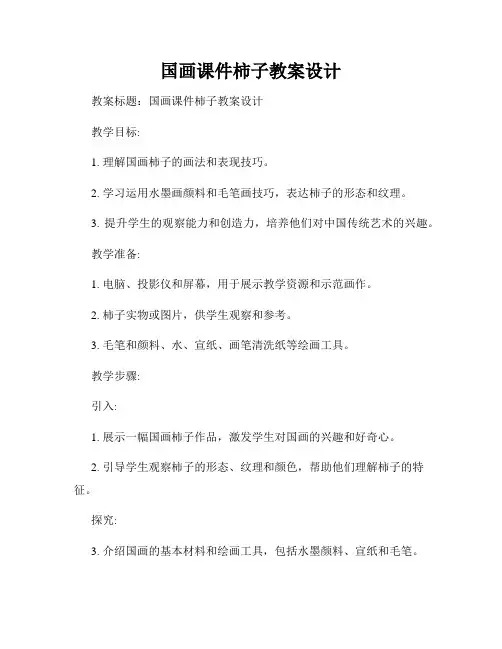 国画课件柿子教案设计

教案标题：国画课件柿子教案设计

教学目标:

1. 理解国画柿子的画法和表现技巧。

2. 学习运用水墨画颜料和毛笔画技巧，表达柿子的形态和纹理。

3. 提升学生的观察能力和创造力，培养他们对中国传统艺术的兴趣。

教学准备:

1. 电脑、投影仪和屏幕，用于展示教学资源和示范画作。

2. 柿子实物或图片，供学生观察和参考。

3. 毛笔和颜料、水、宣纸、画笔清洗纸等绘画工具。

教学步骤:

引入:

1. 展示一幅国画柿子作品，激发学生对国画的兴趣和好奇心。

2. 引导学生观察柿子的形态、纹理和颜色，帮助他们理解柿子的特征。

探究:

3. 介绍国画的基本材料和绘画工具，包括水墨颜料、宣纸和毛笔。